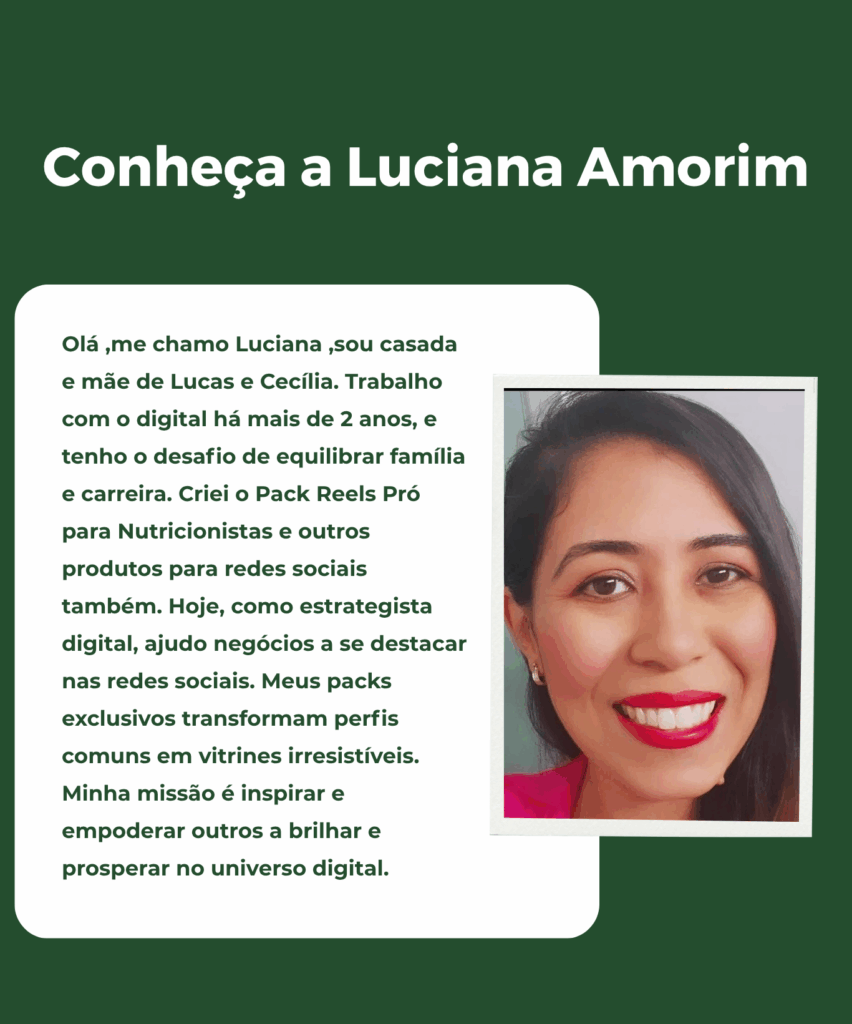 Conheça a Luciana Amorim

Olá ,me chamo Luciana ,sou casada e mãe de Lucas e Cecília. Trabalho com o digital há mais de 2 anos, e tenho o desafio de equilibrar família e carreira. Criei o Pack Reels Pró para Nutricionistas e outros produtos para redes sociais também. Hoje, como estrategista digital, ajudo negócios a se destacar nas redes sociais. Meus packs exclusivos transformam perfis comuns em vitrines irresistíveis. Minha missão é inspirar e empoderar outros a brilhar e prosperar no universo digital.